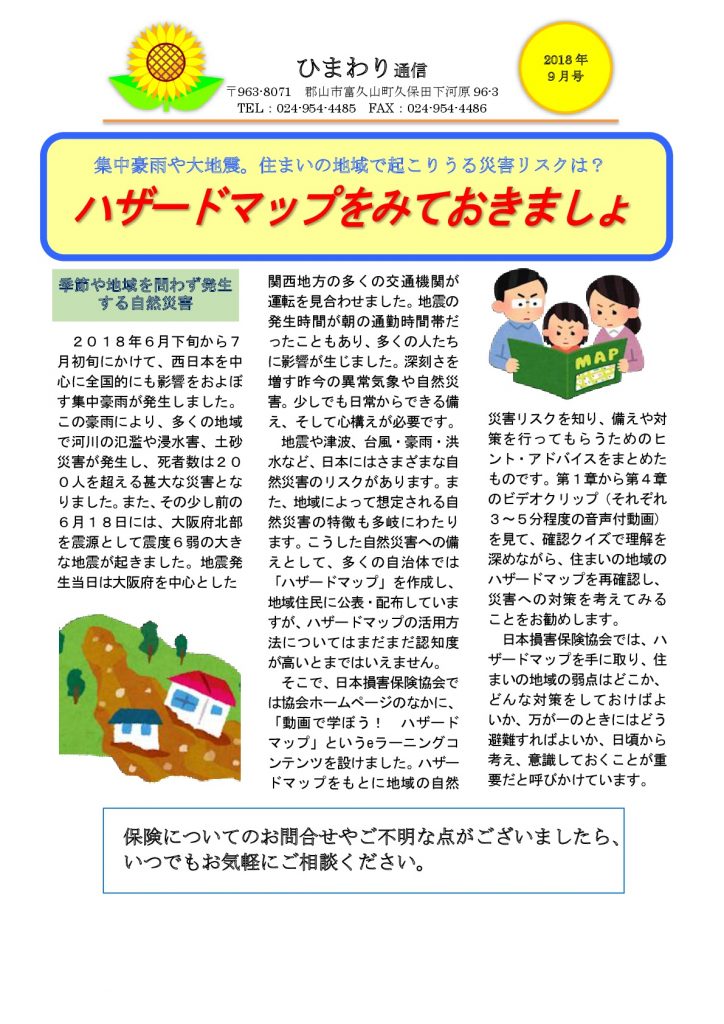 ひまわり通信
〒963-8071　郡山市富久山町久保田下河原 96-3
TEL：024-954-4485　FAX：024-954-4486

2018年
9月号

集中豪雨や大地震。住まいの地域で起こりうる災害リスクは？
ハザードマップをみておきましょ

季節や地域を問わず発生する自然災害

２０１８年６月下旬から７月初旬にかけて、西日本を中心に全国的にも影響をおよぼす集中豪雨が発生しました。この豪雨により、多くの地域で河川の氾濫や浸水害、土砂災害が発生し、死者数は２００人を超える甚大な災害となりました。また、その少し前の６月１８日には、大阪府北部を震源として震度６弱の大きな地震が起きました。地震発生当日は大阪府を中心とした関西地方の多くの交通機関が運転を見合わせました。地震の発生時間が朝の通勤時間帯だったこともあり、多くの人たちに影響が生じました。深刻さを増す昨今の異常気象や自然災害。少しでも日常からできる備え、そして心構えが必要です。

地震や津波、台風・豪雨・洪水など、日本にはさまざまな自然災害のリスクがあります。また、地域によって想定される自然災害の特徴も多岐にわたります。こうした自然災害への備えとして、多くの自治体では「ハザードマップ」を作成し、地域住民に公表・配布していますが、ハザードマップの活用方法についてはまだまだ認知度が高いとまではいえません。

そこで、日本損害保険協会では協会ホームページのなかに、「動画で学ぼう！　ハザードマップ」というeラーニングコンテンツを設けました。ハザードマップをもとに地域の自然災害リスクを知り、備えや対策を行ってもらうためのヒント・アドバイスをまとめたものです。第１章から第４章のビデオクリップ（それぞれ３～５分程度の音声付動画）を見て、確認クイズで理解を深めながら、住まいの地域のハザードマップを再確認し、災害への対策を考えてみることをお勧めします。

日本損害保険協会では、ハザードマップを手に取り、住まいの地域の弱点はどこか、どんな対策をしておけばよいか、万が一のときにはどう避難すればよいか、日頃から考え、意識しておくことが重要だと呼びかけています。

MAP

保険についてのお問合せやご不明な点がございましたら、いつでもお気軽にご相談ください。